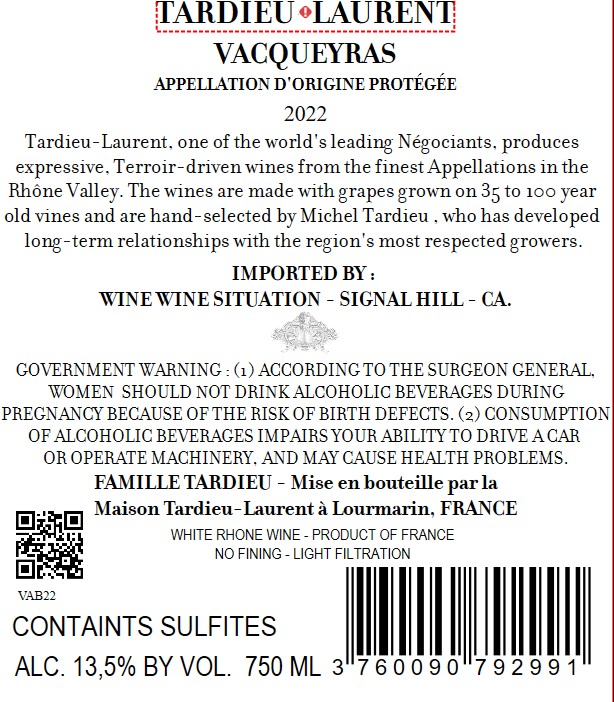 TARDIEU LAURENT

VACQUEYRAS

APPELLATION D'ORIGINE PROTÉGÉE

2022

Tardieu-Laurent, one of the world's leading Négociants, produces expressive, Terroir-driven wines from the finest Appellations in the Rhône Valley. The wines are made with grapes grown on 35 to 100 year old vines and are hand-selected by Michel Tardieu , who has developed long-term relationships with the region's most respected growers.

IMPORTED BY :
WINE WINE SITUATION - SIGNAL HILL - CA.

GOVERNMENT WARNING : (1) ACCORDING TO THE SURGEON GENERAL, WOMEN SHOULD NOT DRINK ALCOHOLIC BEVERAGES DURING PREGNANCY BECAUSE OF THE RISK OF BIRTH DEFECTS. (2) CONSUMPTION OF ALCOHOLIC BEVERAGES IMPAIRS YOUR ABILITY TO DRIVE A CAR OR OPERATE MACHINERY, AND MAY CAUSE HEALTH PROBLEMS.

FAMILLE TARDIEU - Mise en bouteille par la
Maison Tardieu-Laurent à Lourmarin, FRANCE

WHITE RHONE WINE - PRODUCT OF FRANCE
NO FINING - LIGHT FILTRATION

VAB22

CONTAINTS SULFITES

ALC. 13,5% BY VOL. 750 ML

3 760090 792991